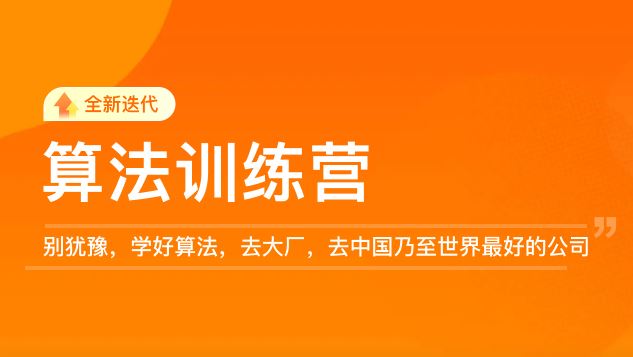 全新迭代

算法训练营

别犹豫，学好算法，去大厂，去中国乃至世界最好的公司